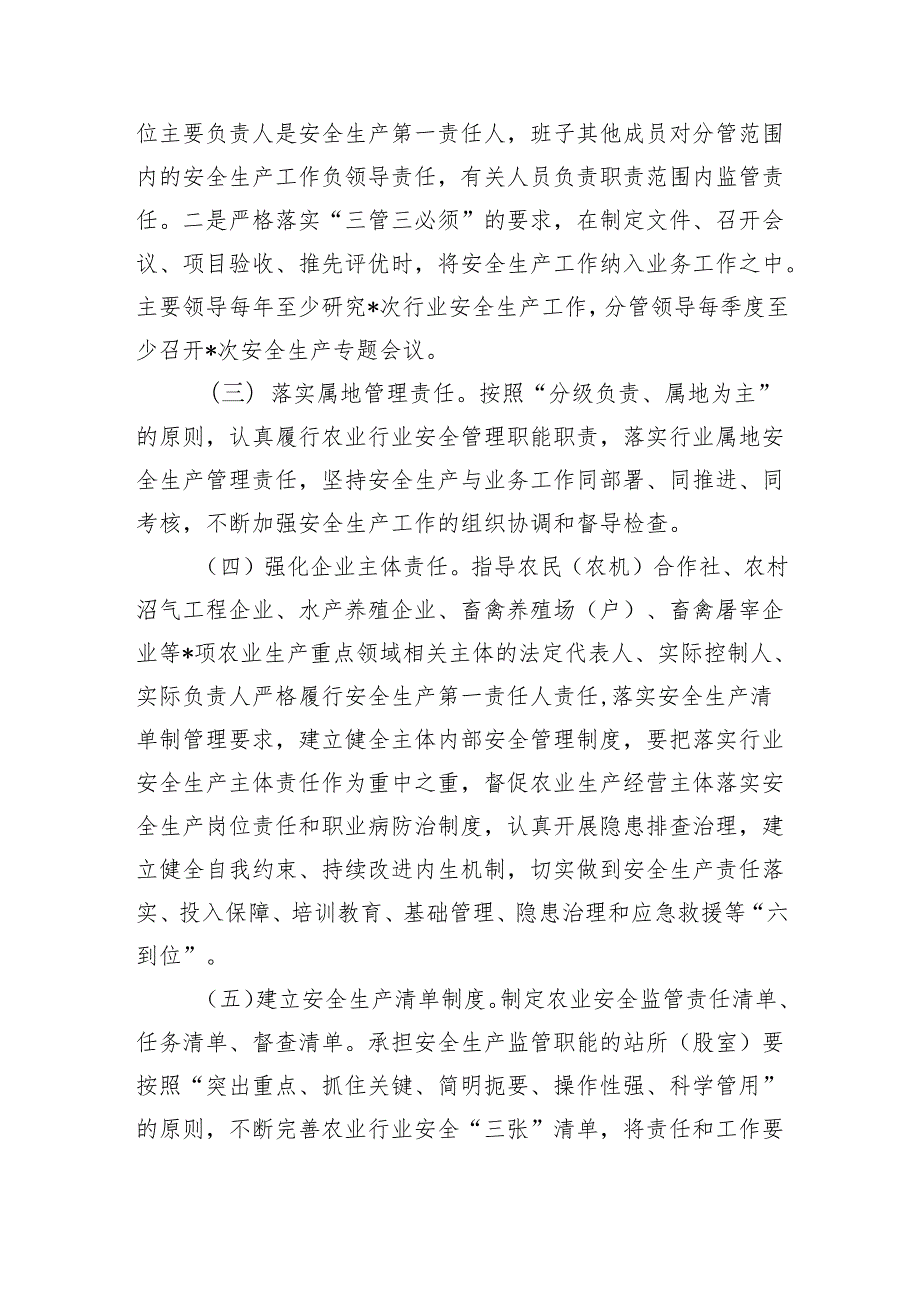 位主要负责人是安全生产第一责任人，班子其他成员对分管范围内的安全生产工作负领导责任，有关人员负责职责范围内监管责任。二是严格落实“三管三必须”的要求，在制定文件、召开会议、项目验收、推先评优时，将安全生产工作纳入业务工作之中。主要领导每年至少研究*次行业安全生产工作，分管领导每季度至少召开*次安全生产专题会议。

（三）落实属地管理责任。按照“分级负责、属地为主”的原则，认真履行农业行业安全管理职能职责，落实行业属地安全生产管理责任，坚持安全生产与业务工作同部署、同推进、同考核，不断加强安全生产工作的组织协调和督导检查。

（四）强化企业主体责任。指导农民（农机）合作社、农村沼气工程企业、水产养殖企业、畜禽养殖场（户）、畜禽屠宰企业等*项农业生产重点领域相关主体的法定代表人、实际控制人、实际负责人严格履行安全生产第一责任人责任，落实安全生产清单制管理要求，建立健全主体内部安全管理制度，要把落实行业安全生产主体责任作为重中之重，督促农业生产经营主体落实安全生产岗位责任和职业病防治制度，认真开展隐患排查治理，建立健全自我约束、持续改进内生机制，切实做到安全生产责任落实、投入保障、培训教育、基础管理、隐患治理和应急救援等“六到位”。

（五）建立安全生产清单制度。制定农业安全监管责任清单、任务清单、督查清单。承担安全生产监管职能的站所（股室）要按照“突出重点、抓住关键、简明扼要、操作性强、科学管用”的原则，不断完善农业行业安全“三张”清单，将责任和工作要